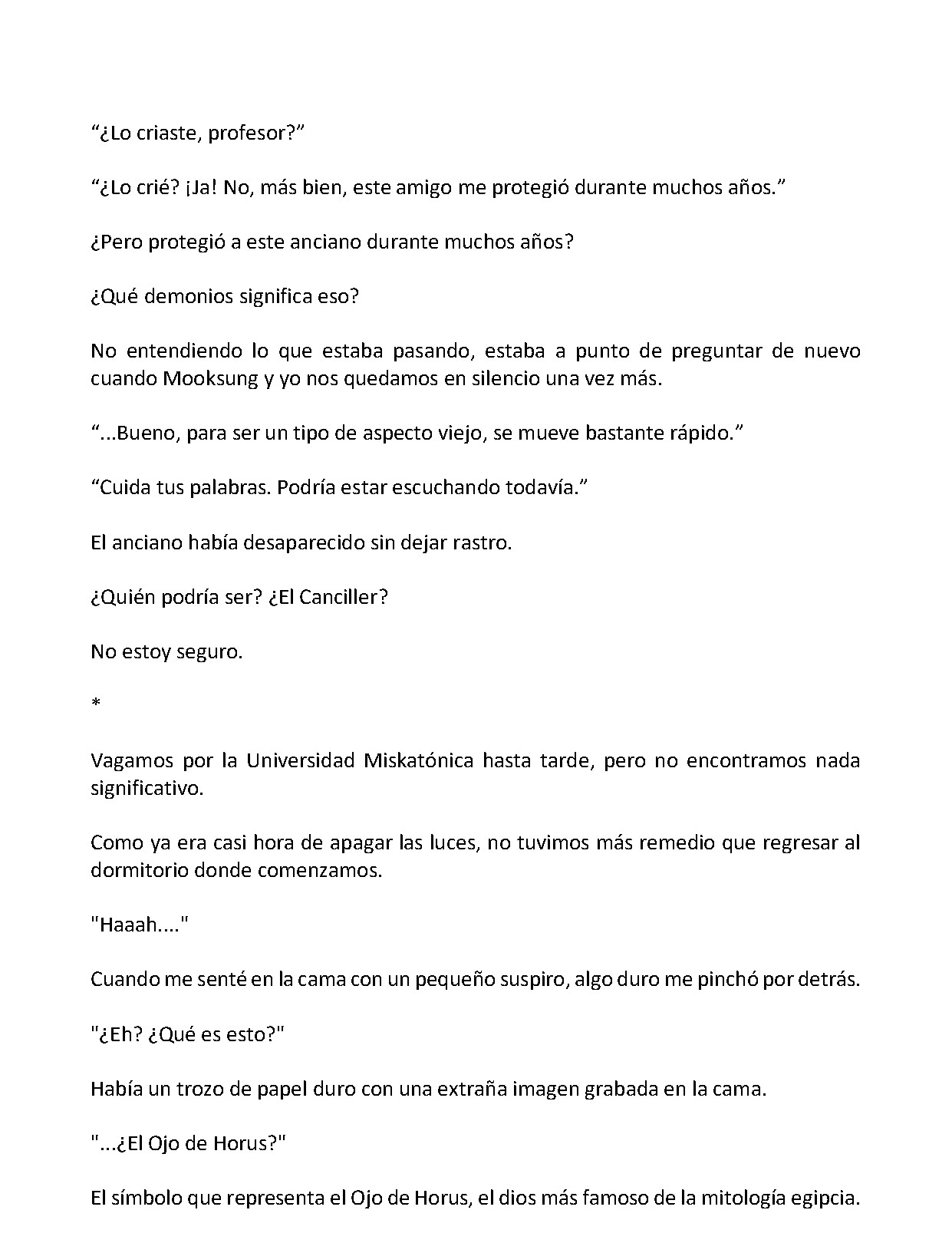 “¿Lo criaste, profesor?”

“¿Lo crié? ¡Ja! No, más bien, este amigo me protegió durante muchos años.”

¿Pero protegió a este anciano durante muchos años?

¿Qué demonios significa eso?

No entendiendo lo que estaba pasando, estaba a punto de preguntar de nuevo cuando Mooksung y yo nos quedamos en silencio una vez más.

“...Bueno, para ser un tipo de aspecto viejo, se mueve bastante rápido.”

“Cuida tus palabras. Podría estar escuchando todavía.”

El anciano había desaparecido sin dejar rastro.

¿Quién podría ser? ¿El Canciller?

No estoy seguro.

*

Vagamos por la Universidad Miskatónica hasta tarde, pero no encontramos nada significativo.

Como ya era casi hora de apagar las luces, no tuvimos más remedio que regresar al dormitorio donde comenzamos.

"Haaah...."

Cuando me senté en la cama con un pequeño suspiro, algo duro me pinchó por detrás.

"¿Eh? ¿Qué es esto?"

Había un trozo de papel duro con una extraña imagen grabada en la cama.

"...¿El Ojo de Horus?"

El símbolo que representa el Ojo de Horus, el dios más famoso de la mitología egipcia.